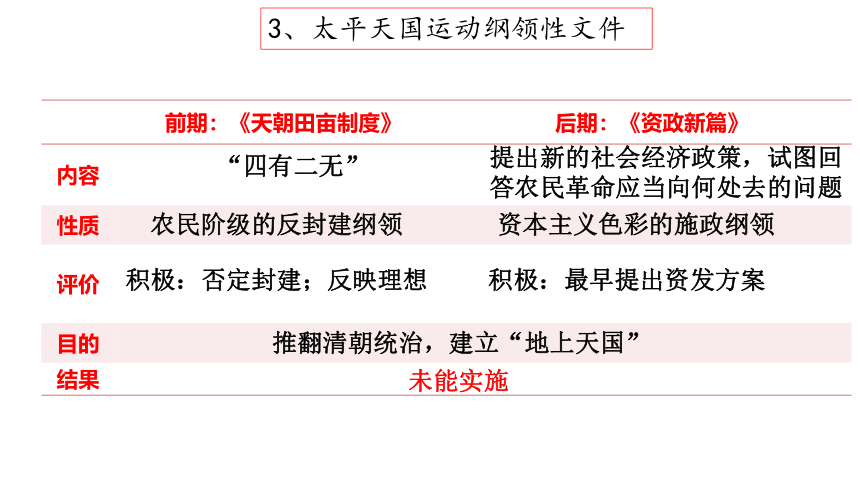 3、太平天国运动纲领性文件

| | 前期：《天朝田亩制度》 | 后期：《资政新篇》 |
|---|---|---|
| 内容 | “四有二无” | 提出新的社会经济政策，试图回答农民革命应当向何处去的问题 |
| 性质 | 农民阶级的反封建纲领 | 资本主义色彩的施政纲领 |
| 评价 | 积极：否定封建；反映理想 | 积极：最早提出资发方案 |
| 目的 | 推翻清朝统治，建立“地上天国” | |
| 结果 | 未能实施 | |